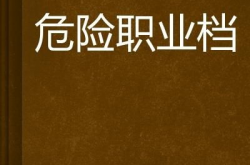 危险职业档